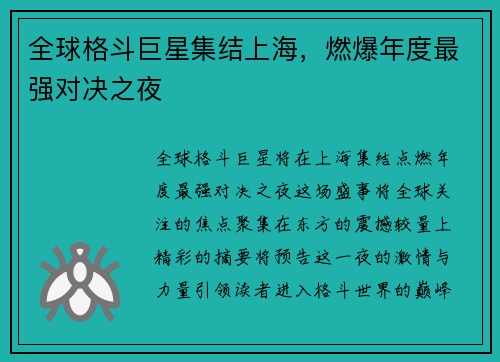 全球格斗巨星集结上海，燃爆年度最强对决之夜

全球格斗巨星将在上海集结点燃年度最强对决之夜这场盛事将全球关注的焦点聚集在东方的震撼较量上精彩的摘要将预告这一夜的激情与力量引领读者进入格斗世界的巅峰